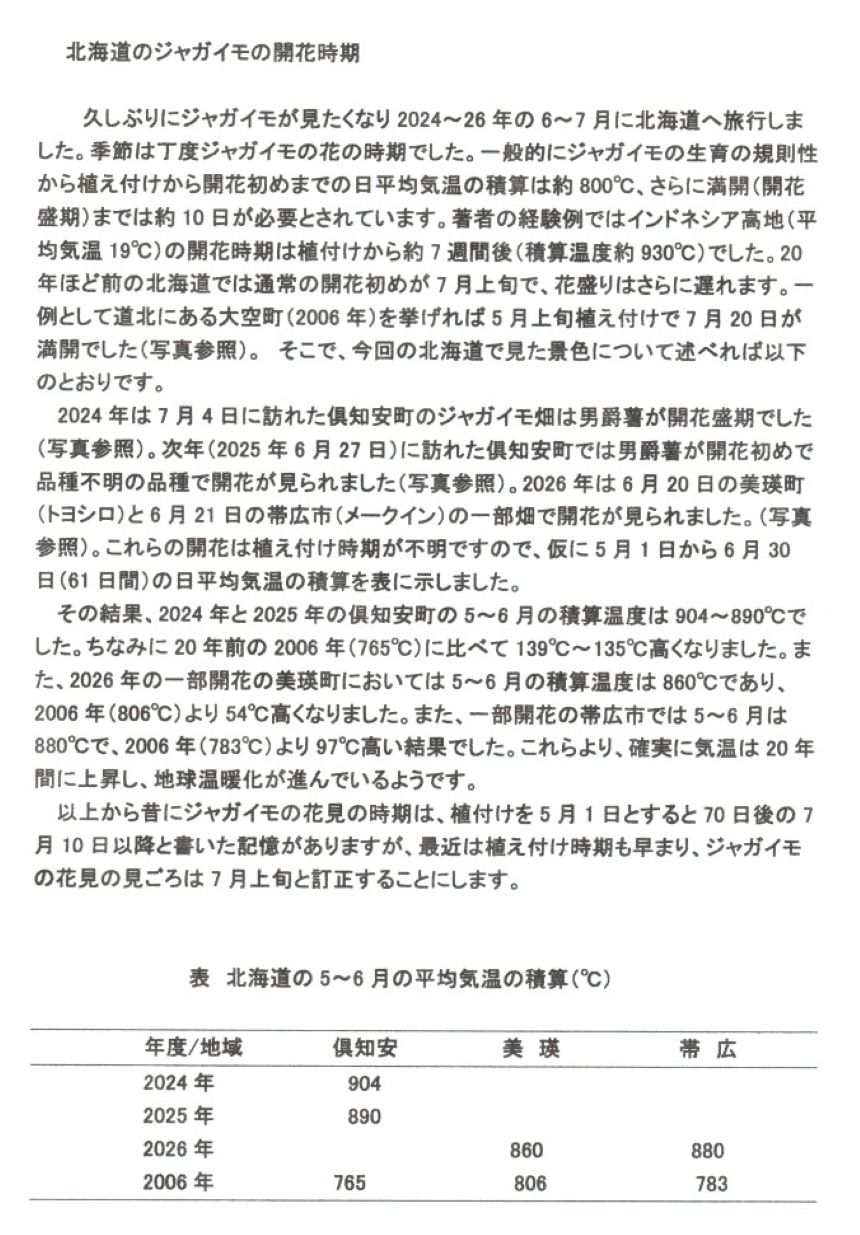 北海道のジャガイモの開花時期

久しぶりにジャガイモが見たくなり2024～26年の6～7月に北海道へ旅行しました。季節は丁度ジャガイモの花の時期でした。一般的にジャガイモの生育の規則性から植え付けから開花初めまでの日平均気温の積算は約800℃、さらに満開(開花盛期)までは約10日が必要とされています。著者の経験例ではインドネシア高地(平均気温19℃)の開花時期は植付けから約7週間後(積算温度約930℃)でした。20年ほど前の北海道では通常の開花初めが7月上旬で、花盛りはさらに遅れます。一例として道北にある大空町(2006年)を挙げれば5月上旬植え付けで7月20日が満開でした(写真参照)。 そこで、今回の北海道で見た景色について述べれば以下のとおりです。

2024年は7月4日に訪れた倶知安町のジャガイモ畑は男爵薯が開花盛期でした(写真参照)。次年(2025年6月27日)に訪れた倶知安町では男爵薯が開花初めで品種不明の品種で開花が見られました(写真参照)。2026年は6月20日の美瑛町(トヨシロ)と6月21日の帯広市(メークイン)の一部畑で開花が見られました。(写真参照)。これらの開花は植え付け時期が不明ですので、仮に5月1日から6月30日(61日間)の日平均気温の積算を表に示しました。

その結果、2024年と2025年の倶知安町の5～6月の積算温度は904～890℃でした。ちなみに20年前の2006年(765℃)に比べて139℃～135℃高くなりました。また、2026年の一部開花の美瑛町においては5～6月の積算温度は860℃であり、2006年(806℃)より54℃高くなりました。また、一部開花の帯広市では5～6月は880℃で、2006年(783℃)より97℃高い結果でした。これらより、確実に気温は20年間に上昇し、地球温暖化が進んでいるようです。

以上から昔にジャガイモの花見の時期は、植付けを5月1日とすると70日後の7月10日以降と書いた記憶がありますが、最近は植え付け時期も早まり、ジャガイモの花見の見ごろは7月上旬と訂正することにします。

表 北海道の5～6月の平均気温の積算(℃)

| 年度/地域 | 倶知安 | 美 瑛 | 帯 広 |
|---|---|---|---|
| 2024年 | 904 | | |
| 2025年 | 890 | | |
| 2026年 | | 860 | 880 |
| 2006年 | 765 | 806 | 783 |